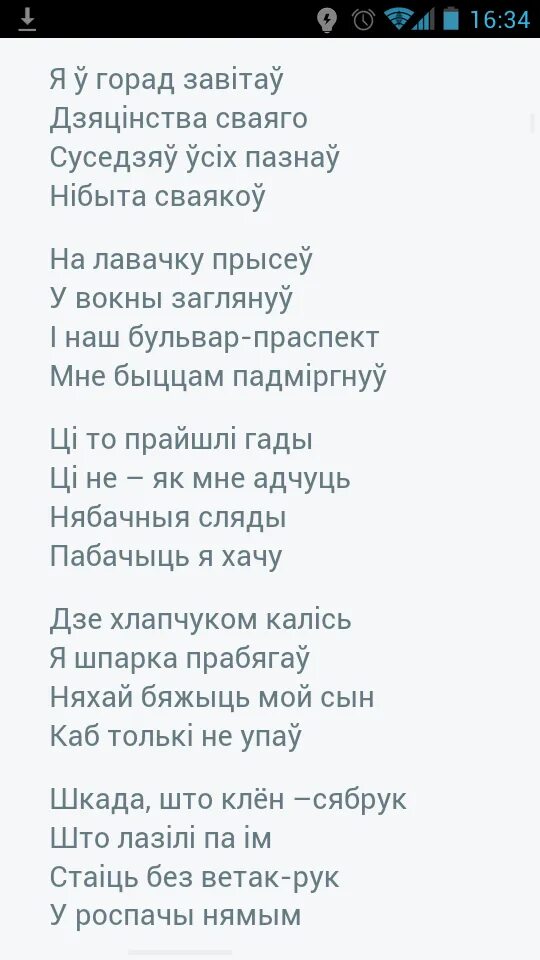 16:34

Я ў горад завітаў
Дзяцінства сваяго
Суседзяў ўсіх пазнаў
Нібыта сваякоў

На лавачку прысеў
У вокны заглянуў
І наш бульвар-праспект
Мне быццам падміргнуў

Ці то прайшлі гады
Ці не – як мне адчуць
Нябачныя сляды
Пабачыць я хачу

Дзе хлапчуком калісь
Я шпарка прабягаў
Няхай бяжыць мой сын
Каб толькі не упаў

Шкада, што клён –сябрук
Што лазілі па ім
Стаіць без ветак-рук
У роспачы нямым